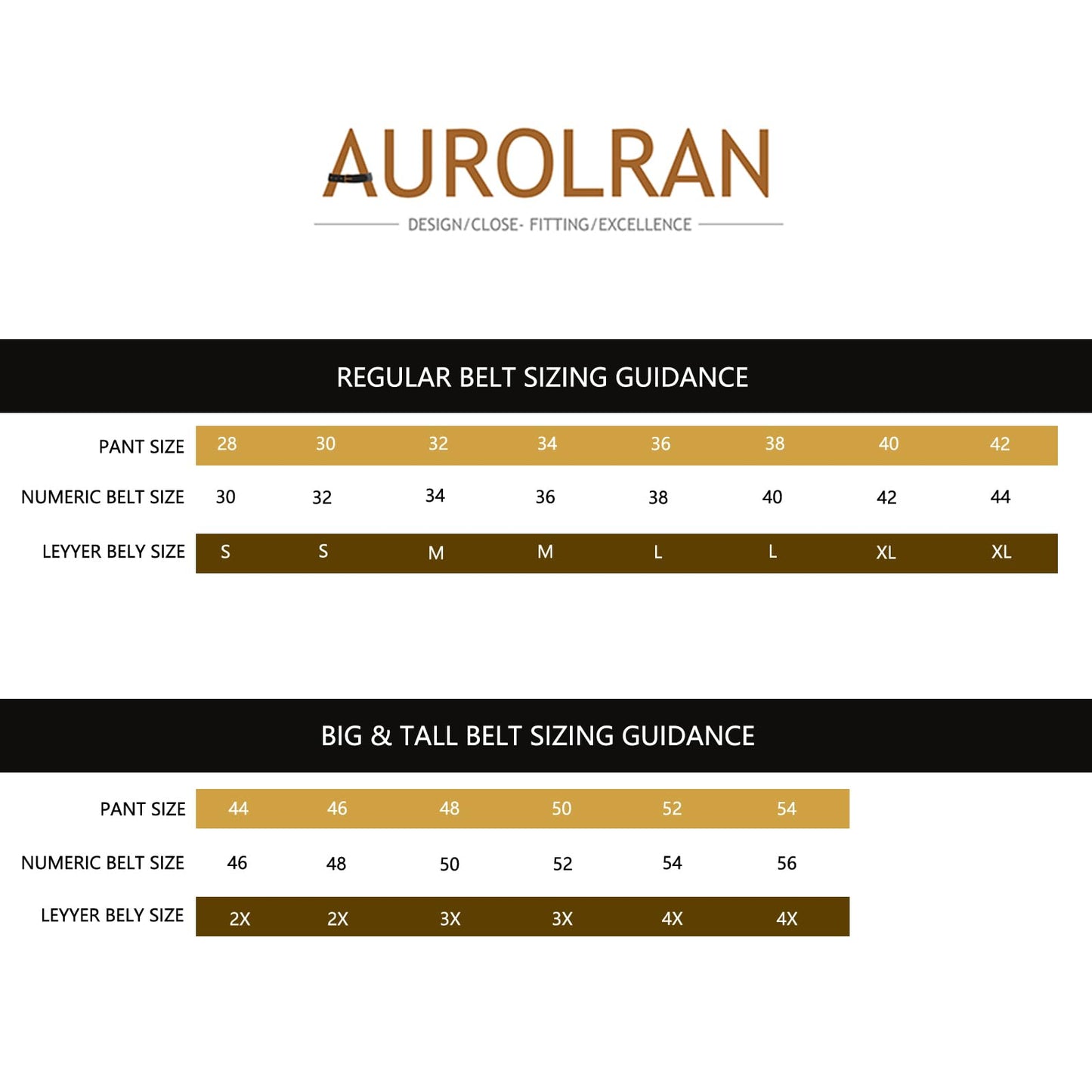 AUROLRAN

DESIGN/CLOSE- FITTING/EXCELLENCE

REGULAR BELT SIZING GUIDANCE

| PANT SIZE | 28 | 30 | 32 | 34 | 36 | 38 | 40 | 42 |
|---|---|---|---|---|---|---|---|---|
| NUMERIC BELT SIZE | 30 | 32 | 34 | 36 | 38 | 40 | 42 | 44 |
| LEYYER BELY SIZE | S | S | M | M | L | L | XL | XL |

BIG & TALL BELT SIZING GUIDANCE

| PANT SIZE | 44 | 46 | 48 | 50 | 52 | 54 |
|---|---|---|---|---|---|---|
| NUMERIC BELT SIZE | 46 | 48 | 50 | 52 | 54 | 56 |
| LEYYER BELY SIZE | 2X | 2X | 3X | 3X | 4X | 4X |